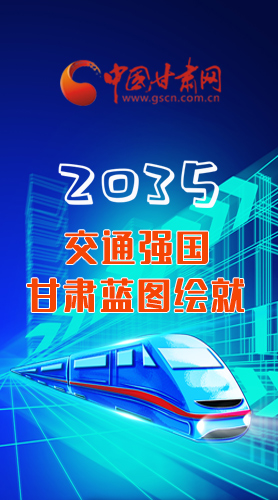 中国甘肃网
www.gscn.com.cn

2035
交通强国
甘肃蓝图绘就